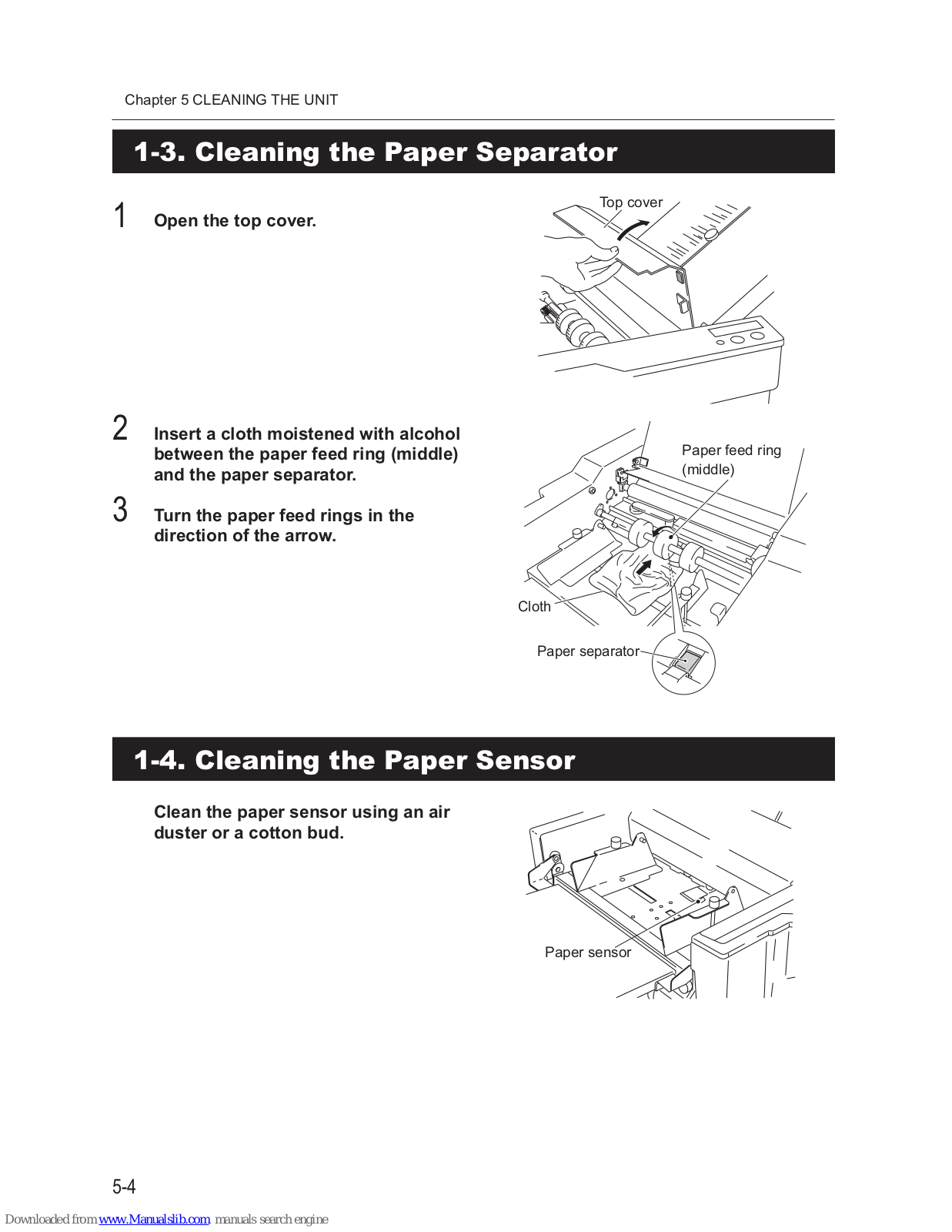 Chapter 5 CLEANING THE UNIT

1-3. Cleaning the Paper Separator

1 Open the top cover.

Top cover

2 Insert a cloth moistened with alcohol between the paper feed ring (middle) and the paper separator.

3 Turn the paper feed rings in the direction of the arrow.

Paper feed ring (middle)

Cloth

Paper separator

1-4. Cleaning the Paper Sensor

Clean the paper sensor using an air duster or a cotton bud.

Paper sensor

5-4

Downloaded from www.Manualslib.com manuals search engine